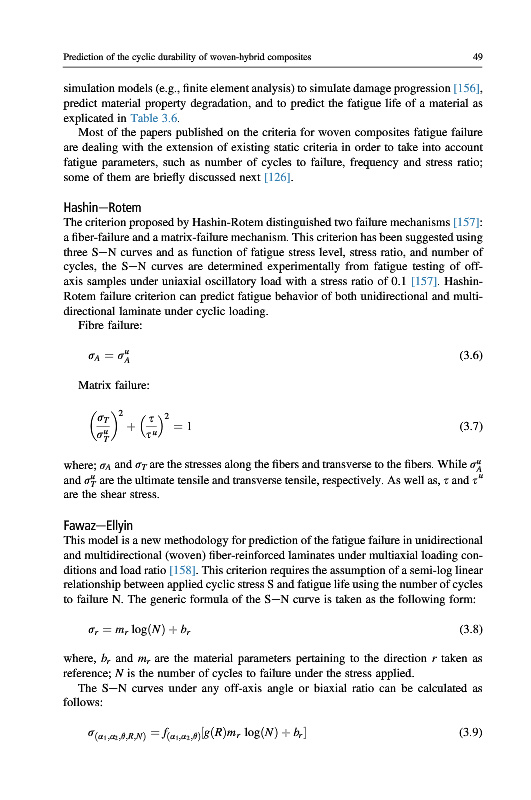 Prediction of the cyclic durability of woven-hybrid composites 49

simulation models (e.g., finite element analysis) to simulate damage progression [156], predict material property degradation, and to predict the fatigue life of a material as explicated in Table 3.6.

Most of the papers published on the criteria for woven composites fatigue failure are dealing with the extension of existing static criteria in order to take into account fatigue parameters, such as number of cycles to failure, frequency and stress ratio; some of them are briefly discussed next [126].

Hashin—Rotem

The criterion proposed by Hashin-Rotem distinguished two failure mechanisms [157]: a fiber-failure and a matrix-failure mechanism. This criterion has been suggested using three S—N curves and as function of fatigue stress level, stress ratio, and number of cycles, the S—N curves are determined experimentally from fatigue testing of off-axis samples under uniaxial oscillatory load with a stress ratio of 0.1 [157]. Hashin-Rotem failure criterion can predict fatigue behavior of both unidirectional and multi-directional laminate under cyclic loading.

Fibre failure:

$\sigma_A = \sigma_A^u$ (3.6)

Matrix failure:

$\left(\frac{\sigma_T}{\sigma_T^u}\right)^2 + \left(\frac{\tau}{\tau^u}\right)^2 = 1$ (3.7)

where; $\sigma_A$ and $\sigma_T$ are the stresses along the fibers and transverse to the fibers. While $\sigma_A^u$ and $\sigma_T^u$ are the ultimate tensile and transverse tensile, respectively. As well as, $\tau$ and $\tau^u$ are the shear stress.

Fawaz—Ellyin

This model is a new methodology for prediction of the fatigue failure in unidirectional and multidirectional (woven) fiber-reinforced laminates under multiaxial loading conditions and load ratio [158]. This criterion requires the assumption of a semi-log linear relationship between applied cyclic stress S and fatigue life using the number of cycles to failure N. The generic formula of the S—N curve is taken as the following form:

$\sigma_r = m_r \log(N) + b_r$ (3.8)

where, $b_r$ and $m_r$ are the material parameters pertaining to the direction $r$ taken as reference; $N$ is the number of cycles to failure under the stress applied.

The S—N curves under any off-axis angle or biaxial ratio can be calculated as follows:

$\sigma_{(\alpha_1,\alpha_2,\theta,R,N)} = f_{(\alpha_1,\alpha_2,\theta)}[g(R)m_r \log(N) + b_r]$ (3.9)